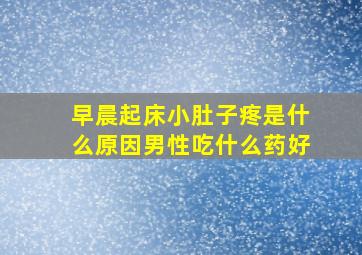 早晨起床小肚子疼是什么原因男性吃什么药好